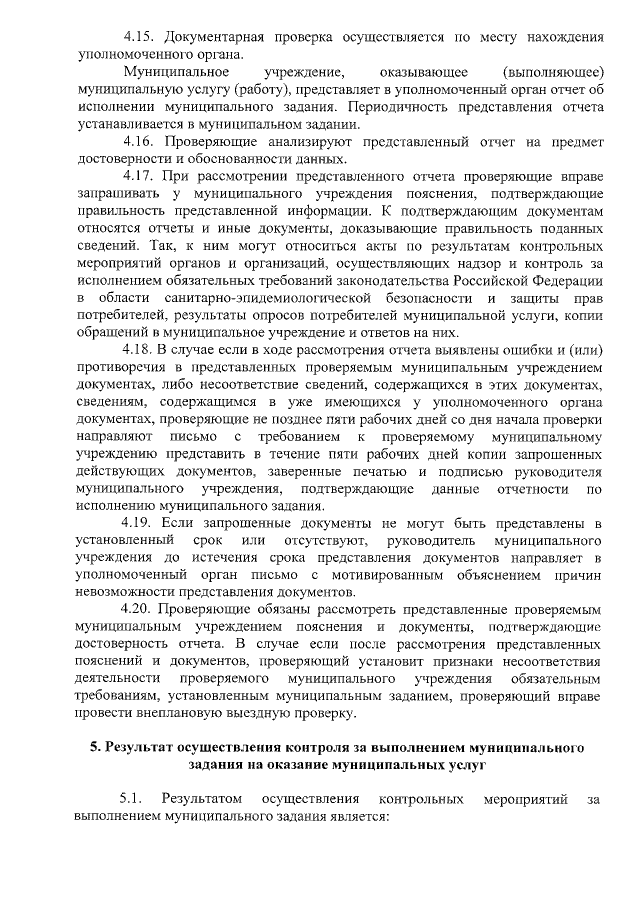 4.15. Документарная проверка осуществляется по месту нахождения уполномоченного органа.

Муниципальное учреждение, оказывающее (выполняющее) муниципальную услугу (работу), представляет в уполномоченный орган отчет об исполнении муниципального задания. Периодичность представления отчета устанавливается в муниципальном задании.

4.16. Проверяющие анализируют представленный отчет на предмет достоверности и обоснованности данных.

4.17. При рассмотрении представленного отчета проверяющие вправе запрашивать у муниципального учреждения пояснения, подтверждающие правильность представленной информации. К подтверждающим документам относятся отчеты и иные документы, доказывающие правильность поданных сведений. Так, к ним могут относиться акты по результатам контрольных мероприятий органов и организаций, осуществляющих надзор и контроль за исполнением обязательных требований законодательства Российской Федерации в области санитарно-эпидемиологической безопасности и защиты прав потребителей, результаты опросов потребителей муниципальной услуги, копии обращений в муниципальное учреждение и ответов на них.

4.18. В случае если в ходе рассмотрения отчета выявлены ошибки и (или) противоречия в представленных проверяемым муниципальным учреждением документах, либо несоответствие сведений, содержащихся в этих документах, сведениям, содержащимся в уже имеющихся у уполномоченного органа документах, проверяющие не позднее пяти рабочих дней со дня начала проверки направляют письмо с требованием к проверяемому муниципальному учреждению представить в течение пяти рабочих дней копии запрошенных действующих документов, заверенные печатью и подписью руководителя муниципального учреждения, подтверждающие данные отчетности по исполнению муниципального задания.

4.19. Если запрошенные документы не могут быть представлены в установленный срок или отсутствуют, руководитель муниципального учреждения до истечения срока представления документов направляет в уполномоченный орган письмо с мотивированным объяснением причин невозможности представления документов.

4.20. Проверяющие обязаны рассмотреть представленные проверяемым муниципальным учреждением пояснения и документы, подтверждающие достоверность отчета. В случае если после рассмотрения представленных пояснений и документов, проверяющий установит признаки несоответствия деятельности проверяемого муниципального учреждения обязательным требованиям, установленным муниципальным заданием, проверяющий вправе провести внеплановую выездную проверку.

5. Результат осуществления контроля за выполнением муниципального задания на оказание муниципальных услуг

5.1. Результатом осуществления контрольных мероприятий за выполнением муниципального задания является: